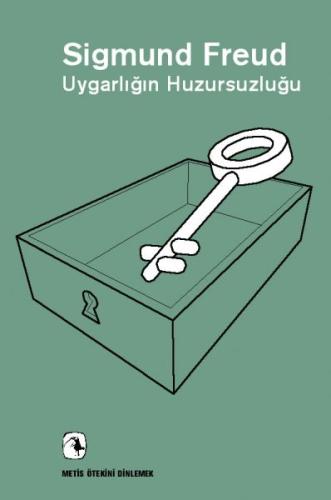 Sigmund Freud
Uygarlığın Huzursuzluğu

METİS ÖTEKİNİ DİNLEMEK